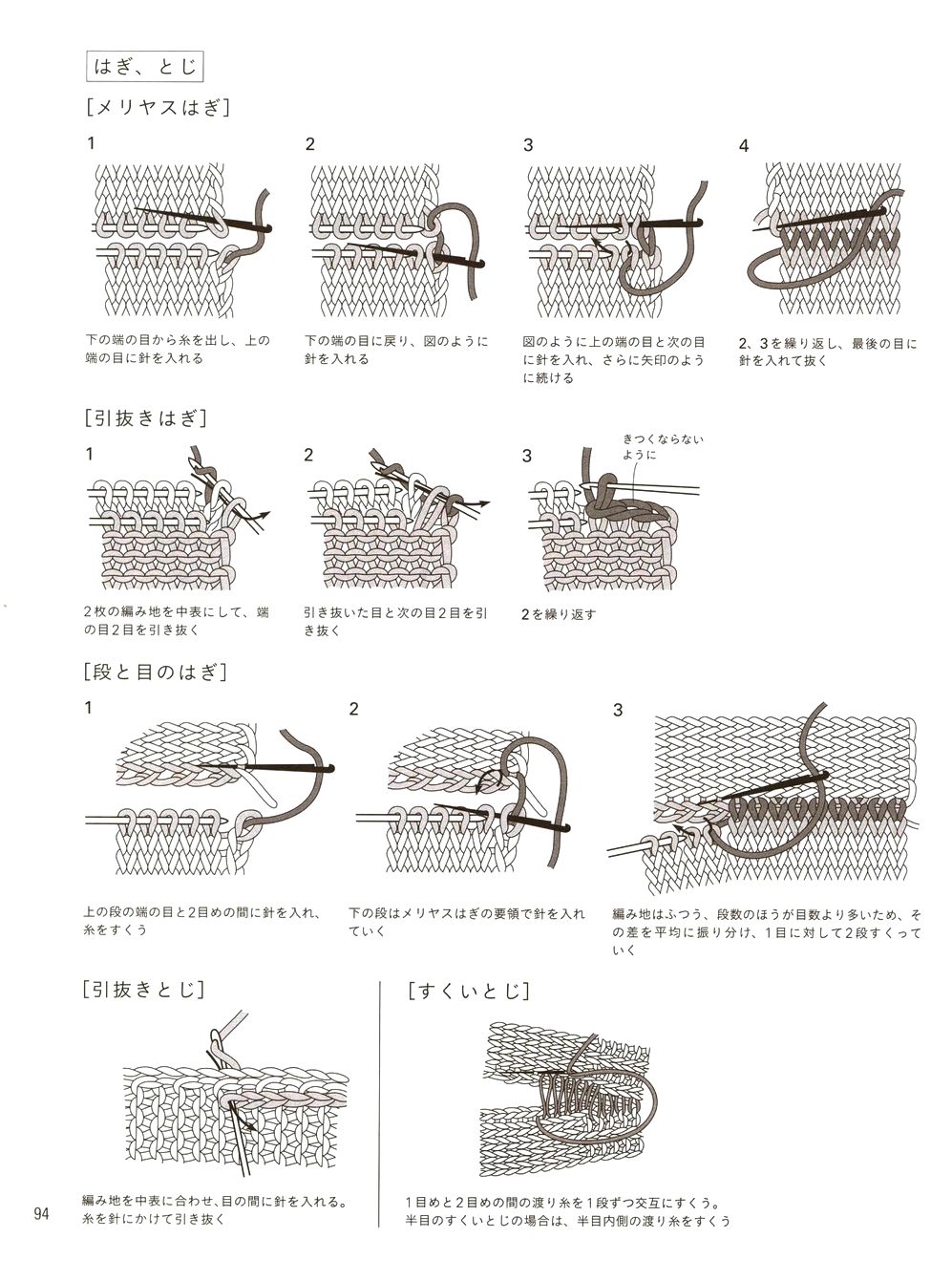 はぎ、とじ

[メリヤスはぎ]

1

下の端の目から糸を出し、上の端の目に針を入れる

2

下の端の目に戻り、図のように針を入れる

3

図のように上の端の目と次の目に針を入れ、さらに矢印のように続ける

4

2、3を繰り返し、最後の目に針を入れて抜く

[引抜きはぎ]

1

2枚の編み地を中表にして、端の目2目を引き抜く

2

引き抜いた目と次の目2目を引き抜く

3

きつくならないように

2を繰り返す

[段と目のはぎ]

1

上の段の端の目と2目めの間に針を入れ、糸をすくう

2

下の段はメリヤスはぎの要領で針を入れていく

3

編み地はふつう、段数のほうが目数より多いため、その差を平均に振り分け、1目に対して2段すくっていく

[引抜きとじ]

編み地を中表に合わせ、目の間に針を入れる。糸を針にかけて引き抜く

[すくいとじ]

1目めと2目めの間の渡り糸を1段ずつ交互にすくう。半目のすくいとじの場合は、半目内側の渡り糸をすくう

94